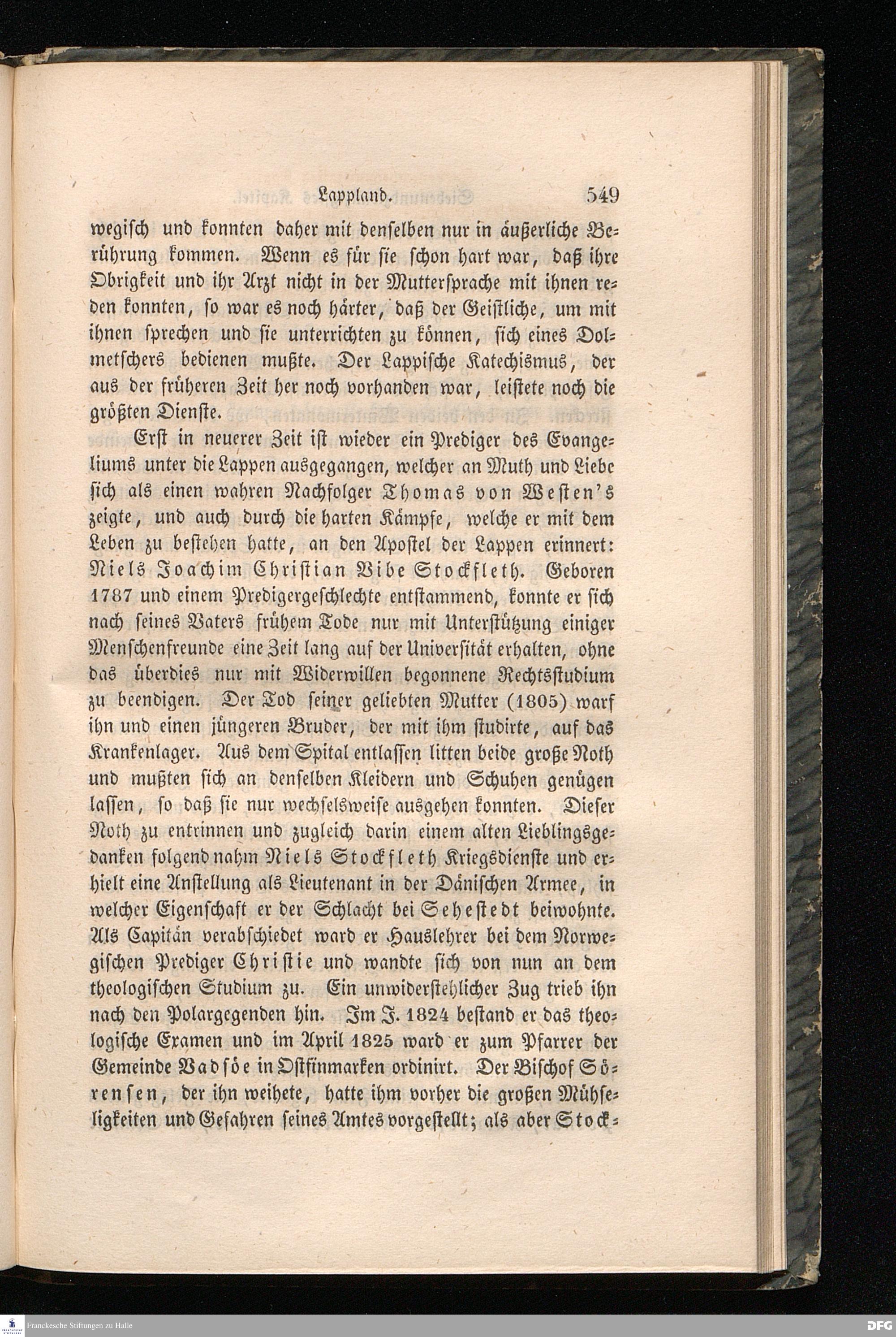 Lappland. 549

wegisch und konnten daher mit denselben nur in äußerliche Berührung kommen. Wenn es für sie schon hart war, daß ihre Obrigkeit und ihr Arzt nicht in der Muttersprache mit ihnen reden konnten, so war es noch härter, daß der Geistliche, um mit ihnen sprechen und sie unterrichten zu können, sich eines Dolmetschers bedienen mußte. Der Lappische Katechismus, der aus der früheren Zeit her noch vorhanden war, leistete noch die größten Dienste.

Erst in neuerer Zeit ist wieder ein Prediger des Evangeliums unter die Lappen ausgegangen, welcher an Muth und Liebe sich als einen wahren Nachfolger Thomas von Westen's zeigte, und auch durch die harten Kämpfe, welche er mit dem Leben zu bestehen hatte, an den Apostel der Lappen erinnert: Niels Joachim Christian Vibe Stockfleth. Geboren 1787 und einem Predigergeschlechte entstammend, konnte er sich nach seines Vaters frühem Tode nur mit Unterstützung einiger Menschenfreunde eine Zeit lang auf der Universität erhalten, ohne das überdies nur mit Widerwillen begonnene Rechtsstudium zu beendigen. Der Tod seiner geliebten Mutter (1805) warf ihn und einen jüngeren Bruder, der mit ihm studirte, auf das Krankenlager. Aus dem Spital entlassen litten beide große Noth und mußten sich an denselben Kleidern und Schuhen genügen lassen, so daß sie nur wechselsweise ausgehen konnten. Dieser Noth zu entrinnen und zugleich darin einem alten Lieblingsgedanken folgend nahm Niels Stockfleth Kriegsdienste und erhielt eine Anstellung als Lieutenant in der Dänischen Armee, in welcher Eigenschaft er der Schlacht bei Sehestedt beiwohnte. Als Capitän verabschiedet ward er Hauslehrer bei dem Norwegischen Prediger Christie und wandte sich von nun an dem theologischen Studium zu. Ein unwiderstehlicher Zug trieb ihn nach den Polargegenden hin. Im J. 1824 bestand er das theologische Examen und im April 1825 ward er zum Pfarrer der Gemeinde Vadsöe in Ostfinmarken ordinirt. Der Bischof Sörensen, der ihn weihete, hatte ihm vorher die großen Mühseligkeiten und Gefahren seines Amtes vorgestellt; als aber Stock-

Franckesche Stiftungen zu Halle
DFG